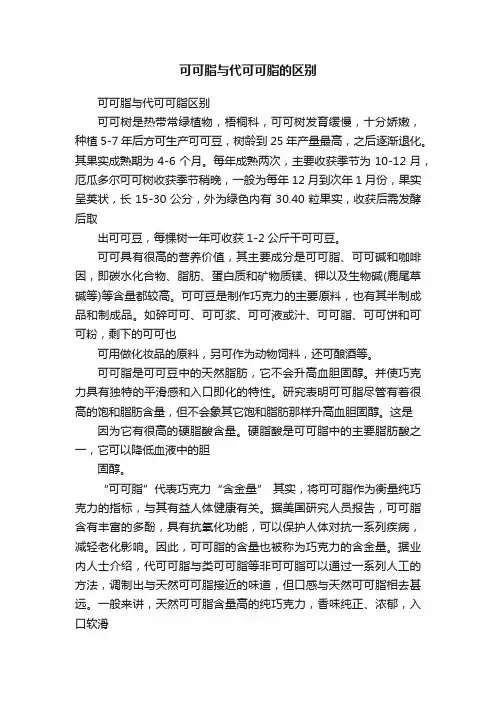 可可脂与代可可脂的区别

可可脂与代可可脂区别

可可树是热带常绿植物，梧桐科，可可树发育缓慢，十分娇嫩，种植 5-7 年后方可生产可可豆，树龄到 25 年产量最高，之后逐渐退化。其果实成熟期为 4-6 个月。每年成熟两次，主要收获季节为 10-12 月，厄瓜多尔可可树收获季节稍晚，一般为每年 12 月到次年 1 月份，果实呈荚状，长 15-30 公分，外为绿色内有 30.40 粒果实，收获后需发酵后取

出可可豆，每棵树一年可收获 1-2 公斤干可可豆。

可可具有很高的营养价值，其主要成分是可可脂、可可碱和咖啡因，即碳水化合物、脂肪、蛋白质和矿物质镁、钾以及生物碱(鹿尾草碱等)等含量都较高。可可豆是制作巧克力的主要原料，也有其半制成品和制成品。如碎可可、可可浆、可可液或汁、可可脂、可可饼和可可粉，剩下的可可也

可用做化妆品的原料，另可作为动物饲料，还可酿酒等。

可可脂是可可豆中的天然脂肪，它不会升高血胆固醇。并使巧克力具有独特的平滑感和入口即化的特性。研究表明可可脂尽管有着很高的饱和脂肪含量，但不会象其它饱和脂肪那样升高血胆固醇。这是

因为它有很高的硬脂酸含量。硬脂酸是可可脂中的主要脂肪酸之一，它可以降低血液中的胆

固醇。

“可可脂”代表巧克力“含金量” 其实，将可可脂作为衡量纯巧克力的指标，与其有益人体健康有关。据美国研究人员报告，可可脂含有丰富的多酚，具有抗氧化功能，可以保护人体对抗一系列疾病，减轻老化影响。因此，可可脂的含量也被称为巧克力的含金量。据业内人士介绍，代可可脂与类可可脂等非可可脂可以通过一系列人工的方法，调制出与天然可可脂接近的味道，但口感与天然可可脂相去甚远。一般来讲，天然可可脂含量高的纯巧克力，香味纯正、浓郁，入口软滑